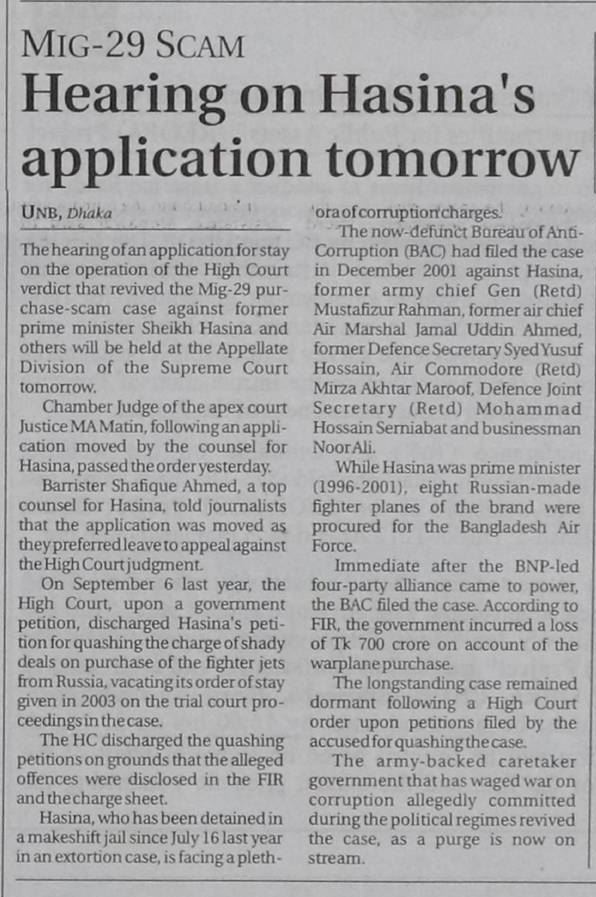 MIG-29 SCAM

Hearing on Hasina's application tomorrow

UNB, Dhaka

The hearing of an application for stay on the operation of the High Court verdict that revived the Mig-29 purchase-scam case against former prime minister Sheikh Hasina and others will be held at the Appellate Division of the Supreme Court tomorrow.

Chamber Judge of the apex court Justice MA Matin, following an application moved by the counsel for Hasina, passed the order yesterday.

Barrister Shafique Ahmed, a top counsel for Hasina, told journalists that the application was moved as they preferred leave to appeal against the High Court judgment.

On September 6 last year, the High Court, upon a government petition, discharged Hasina's petition for quashing the charge of shady deals on purchase of the fighter jets from Russia, vacating its order of stay given in 2003 on the trial court proceedings in the case.

The HC discharged the quashing petitions on grounds that the alleged offences were disclosed in the FIR and the charge sheet.

Hasina, who has been detained in a makeshift jail since July 16 last year in an extortion case, is facing a plethora of corruption charges.

The now-defunct Bureau of Anti-Corruption (BAC) had filed the case in December 2001 against Hasina, former army chief Gen (Retd) Mustafizur Rahman, former air chief Air Marshal Jamal Uddin Ahmed, former Defence Secretary Syed Yusuf Hossain, Air Commodore (Retd) Mirza Akhtar Maroof, Defence Joint Secretary (Retd) Mohammad Hossain Serniabat and businessman Noor Ali.

While Hasina was prime minister (1996-2001), eight Russian-made fighter planes of the brand were procured for the Bangladesh Air Force.

Immediate after the BNP-led four-party alliance came to power, the BAC filed the case. According to FIR, the government incurred a loss of Tk 700 crore on account of the warplane purchase.

The longstanding case remained dormant following a High Court order upon petitions filed by the accused for quashing the case.

The army-backed caretaker government that has waged war on corruption allegedly committed during the political regimes revived the case, as a purge is now on stream.